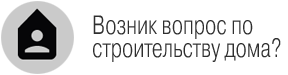 Возник вопрос по строительству дома?